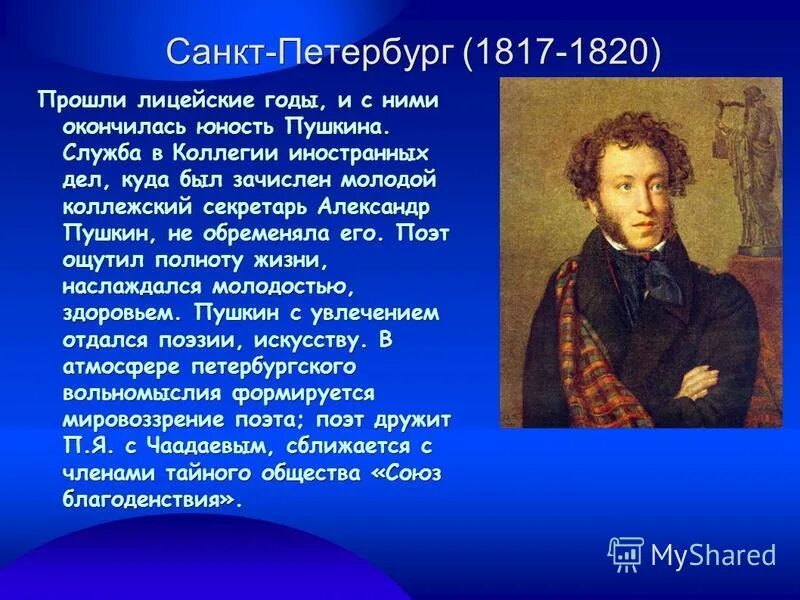 Санкт-Петербург (1817-1820)

Прошли лицейские годы, и с ними окончилась юность Пушкина. Служба в Коллегии иностранных дел, куда был зачислен молодой коллежский секретарь Александр Пушкин, не обременяла его. Поэт ощутил полноту жизни, наслаждался молодостью, здоровьем. Пушкин с увлечением отдался поэзии, искусству. В атмосфере петербургского вольномыслия формируется мировоззрение поэта; поэт дружит П.Я. с Чаадаевым, сближается с членами тайного общества «Союз благоденствия».

MyShared